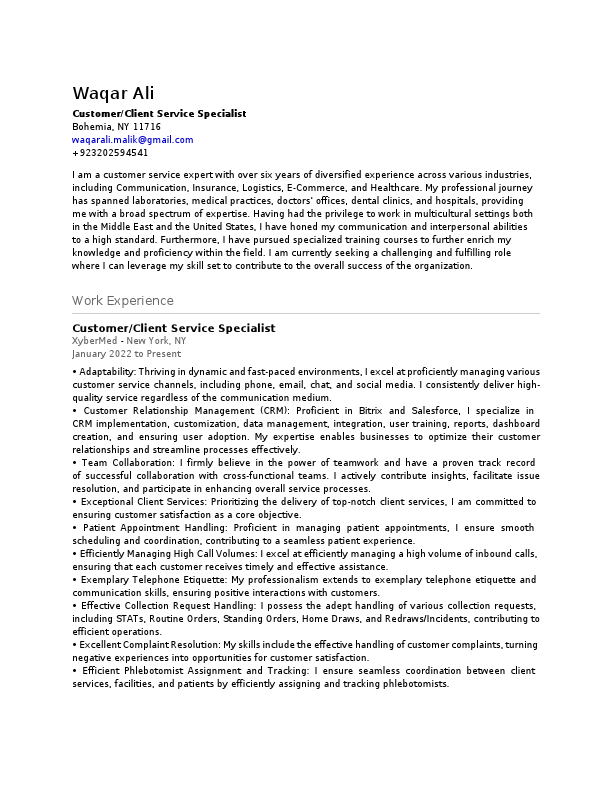 Waqar Ali

Customer/Client Service Specialist
Bohemia, NY 11716
waqarali.malik@gmail.com
+923202594541

I am a customer service expert with over six years of diversified experience across various industries, including Communication, Insurance, Logistics, E-Commerce, and Healthcare. My professional journey has spanned laboratories, medical practices, doctors' offices, dental clinics, and hospitals, providing me with a broad spectrum of expertise. Having had the privilege to work in multicultural settings both in the Middle East and the United States, I have honed my communication and interpersonal abilities to a high standard. Furthermore, I have pursued specialized training courses to further enrich my knowledge and proficiency within the field. I am currently seeking a challenging and fulfilling role where I can leverage my skill set to contribute to the overall success of the organization.

Work Experience

Customer/Client Service Specialist
XyberMed - New York, NY
January 2022 to Present

• Adaptability: Thriving in dynamic and fast-paced environments, I excel at proficiently managing various customer service channels, including phone, email, chat, and social media. I consistently deliver high-quality service regardless of the communication medium.
• Customer Relationship Management (CRM): Proficient in Bitrix and Salesforce, I specialize in CRM implementation, customization, data management, integration, user training, reports, dashboard creation, and ensuring user adoption. My expertise enables businesses to optimize their customer relationships and streamline processes effectively.
• Team Collaboration: I firmly believe in the power of teamwork and have a proven track record of successful collaboration with cross-functional teams. I actively contribute insights, facilitate issue resolution, and participate in enhancing overall service processes.
• Exceptional Client Services: Prioritizing the delivery of top-notch client services, I am committed to ensuring customer satisfaction as a core objective.
• Patient Appointment Handling: Proficient in managing patient appointments, I ensure smooth scheduling and coordination, contributing to a seamless patient experience.
• Efficiently Managing High Call Volumes: I excel at efficiently managing a high volume of inbound calls, ensuring that each customer receives timely and effective assistance.
• Exemplary Telephone Etiquette: My professionalism extends to exemplary telephone etiquette and communication skills, ensuring positive interactions with customers.
• Effective Collection Request Handling: I possess the adept handling of various collection requests, including STATs, Routine Orders, Standing Orders, Home Draws, and Redraws/Incidents, contributing to efficient operations.
• Excellent Complaint Resolution: My skills include the effective handling of customer complaints, turning negative experiences into opportunities for customer satisfaction.
• Efficient Phlebotomist Assignment and Tracking: I ensure seamless coordination between client services, facilities, and patients by efficiently assigning and tracking phlebotomists.